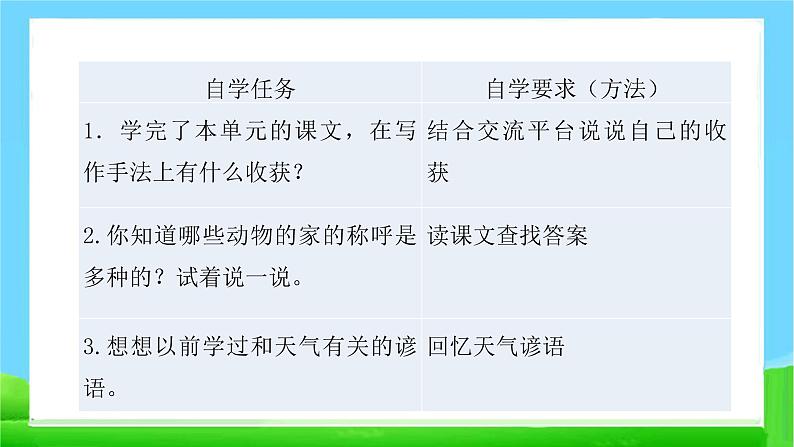 | 自学任务 | 自学要求（方法） |
|---|---|
| 1．学完了本单元的课文，在写作手法上有什么收获？ | 结合交流平台说说自己的收获 |
| 2.你知道哪些动物的家的称呼是多种的？试着说一说。 | 读课文查找答案 |
| 3.想想以前学过和天气有关的谚语。 | 回忆天气谚语 |